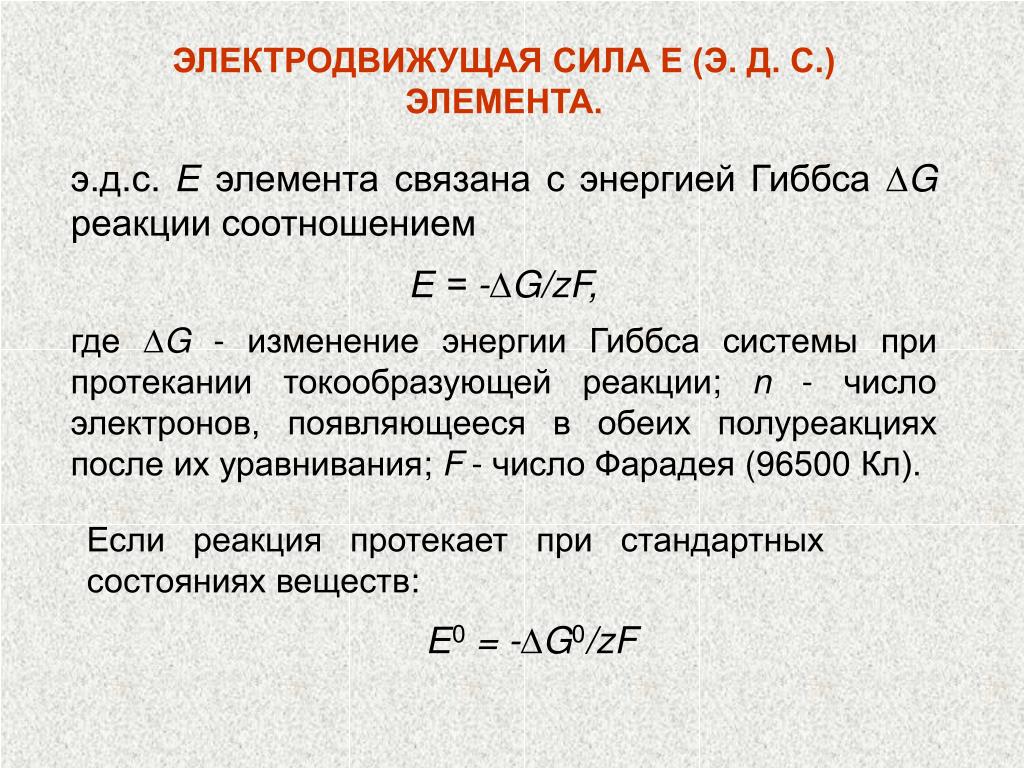 ЭЛЕКТРОДВИЖУЩАЯ СИЛА Е (Э. Д. С.) ЭЛЕМЕНТА.

э.д.с. $E$ элемента связана с энергией Гиббса $\Delta G$ реакции соотношением

$E = -\Delta G/zF,$

где $\Delta G$ - изменение энергии Гиббса системы при протекании токообразующей реакции; $n$ - число электронов, появляющееся в обеих полуреакциях после их уравнивания; $F$ - число Фарадея (96500 Кл).

Если реакция протекает при стандартных состояниях веществ:

$E^0 = -\Delta G^0/zF$